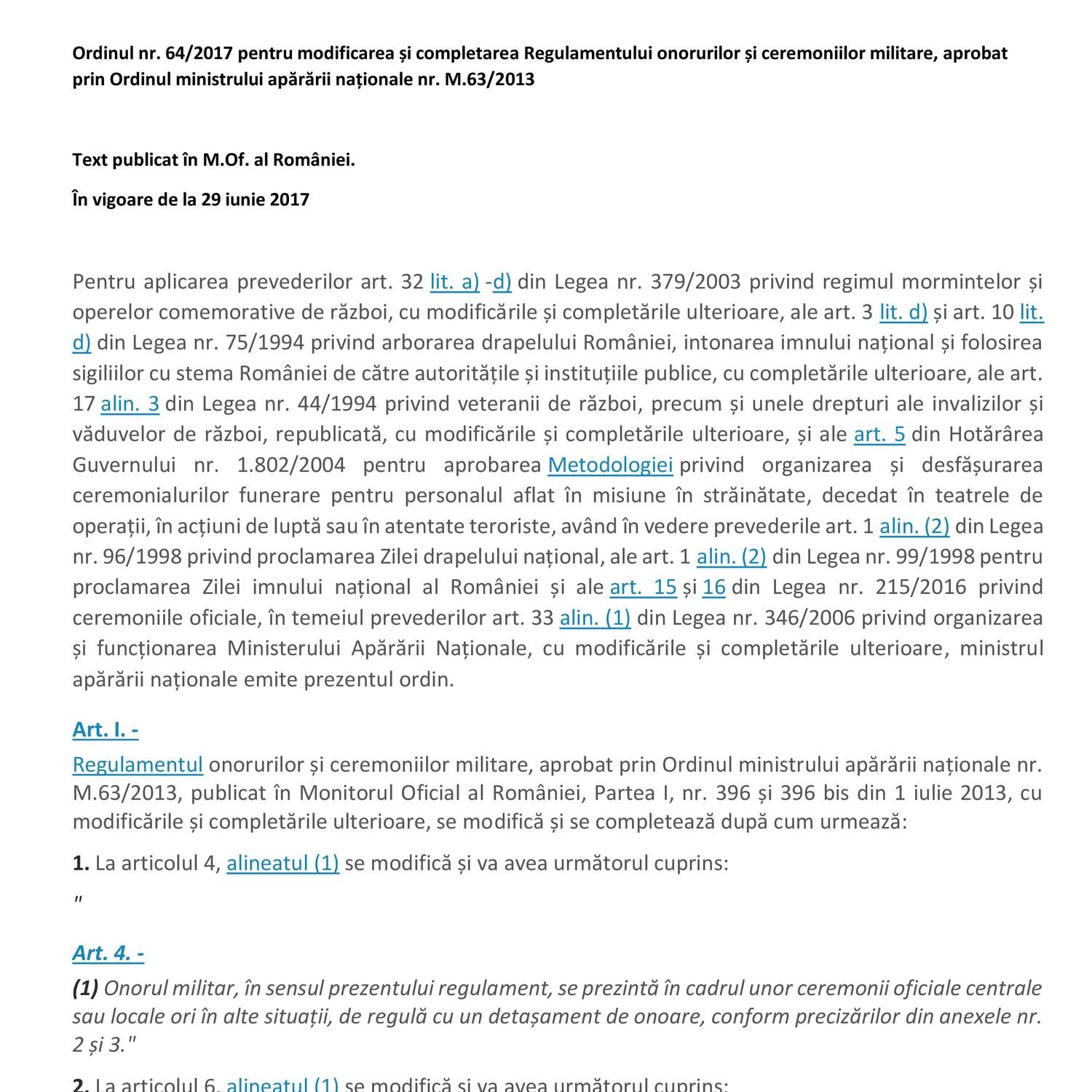 Ordinul nr. 64/2017 pentru modificarea și completarea Regulamentului onorurilor și ceremoniilor militare, aprobat prin Ordinul ministrului apărării naționale nr. M.63/2013

Text publicat în M.Of. al României.

În vigoare de la 29 iunie 2017

Pentru aplicarea prevederilor art. 32 lit. a) -d) din Legea nr. 379/2003 privind regimul mormintelor și operelor comemorative de război, cu modificările și completările ulterioare, ale art. 3 lit. d) și art. 10 lit. d) din Legea nr. 75/1994 privind arborarea drapelului României, intonarea imnului național și folosirea sigiliilor cu stema României de către autoritățile și instituțiile publice, cu completările ulterioare, ale art. 17 alin. 3 din Legea nr. 44/1994 privind veteranii de război, precum și unele drepturi ale invalizilor și văduvelor de război, republicată, cu modificările și completările ulterioare, și ale art. 5 din Hotărârea Guvernului nr. 1.802/2004 pentru aprobarea Metodologiei privind organizarea și desfășurarea ceremonialurilor funerare pentru personalul aflat în misiune în străinătate, decedat în teatrele de operații, în acțiuni de luptă sau în atentate teroriste, având în vedere prevederile art. 1 alin. (2) din Legea nr. 96/1998 privind proclamarea Zilei drapelului național, ale art. 1 alin. (2) din Legea nr. 99/1998 pentru proclamarea Zilei imnului național al României și ale art. 15 și 16 din Legea nr. 215/2016 privind ceremoniile oficiale, în temeiul prevederilor art. 33 alin. (1) din Legea nr. 346/2006 privind organizarea și funcționarea Ministerului Apărării Naționale, cu modificările și completările ulterioare, ministrul apărării naționale emite prezentul ordin.

Art. I. -

Regulamentul onorurilor și ceremoniilor militare, aprobat prin Ordinul ministrului apărării naționale nr. M.63/2013, publicat în Monitorul Oficial al României, Partea I, nr. 396 și 396 bis din 1 iulie 2013, cu modificările și completările ulterioare, se modifică și se completează după cum urmează:

1. La articolul 4, alineatul (1) se modifică și va avea următorul cuprins:

"

Art. 4. -

(1) Onorul militar, în sensul prezentului regulament, se prezintă în cadrul unor ceremonii oficiale centrale sau locale ori în alte situații, de regulă cu un detașament de onoare, conform precizărilor din anexele nr. 2 și 3."

2. La articolul 6, alineatul (1) se modifică și va avea următorul cuprins: